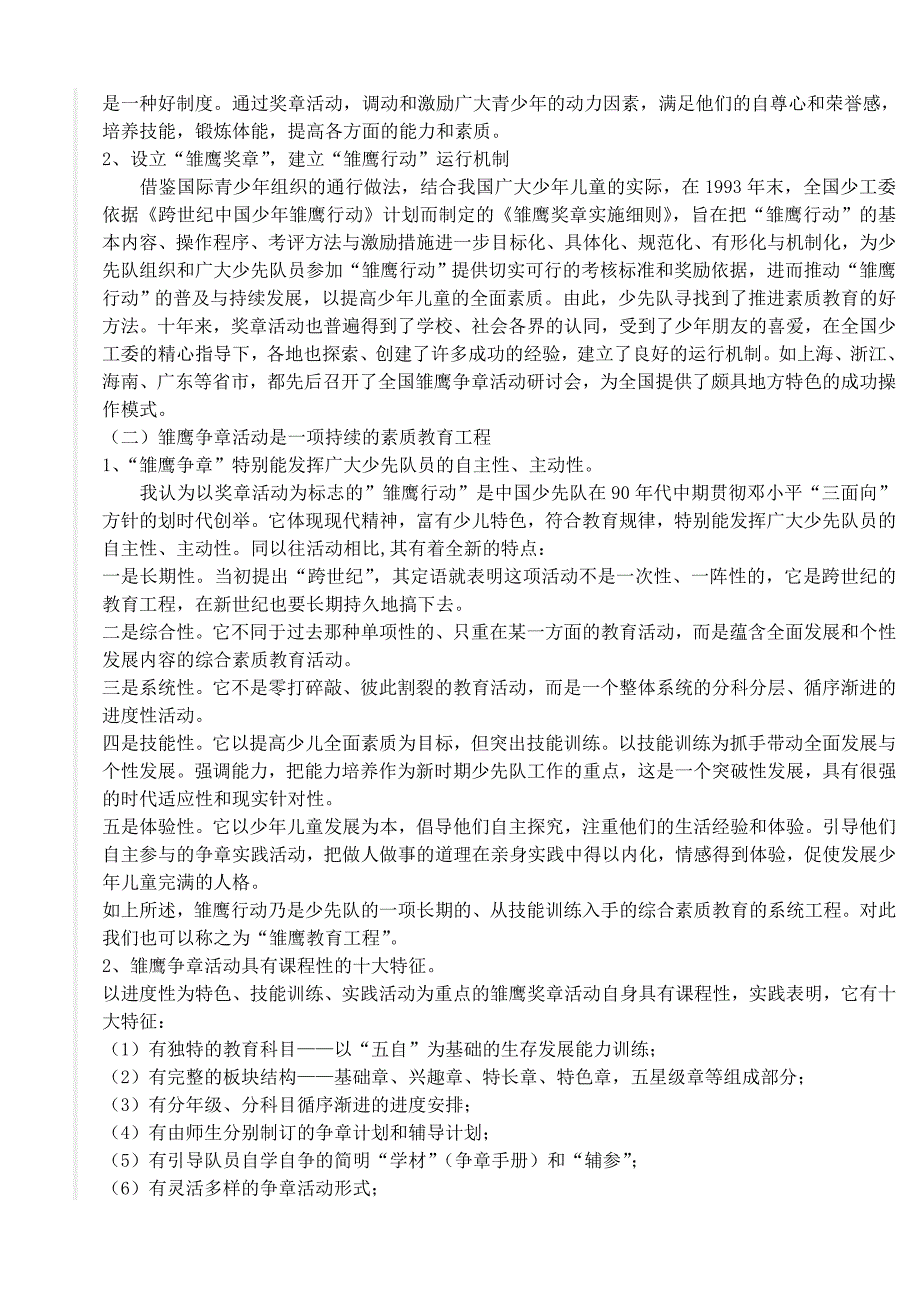 是一种好制度。通过奖章活动，调动和激励广大青少年的动力因素，满足他们的自尊心和荣誉感，培养技能，锻炼体能，提高各方面的能力和素质。

2、设立“雏鹰奖章”，建立“雏鹰行动”运行机制

借鉴国际青少年组织的通行做法，结合我国广大少年儿童的实际，在 1993 年末，全国少工委依据《跨世纪中国少年雏鹰行动》计划而制定的《雏鹰奖章实施细则》，旨在把“雏鹰行动”的基本内容、操作程序、考评方法与激励措施进一步目标化、具体化、规范化、有形化与机制化，为少先队组织和广大少先队员参加“雏鹰行动”提供切实可行的考核标准和奖励依据，进而推动“雏鹰行动”的普及与持续发展，以提高少年儿童的全面素质。由此，少先队寻找到了推进素质教育的好方法。十年来，奖章活动也普遍得到了学校、社会各界的认同，受到了少年朋友的喜爱，在全国少工委的精心指导下，各地也探索、创建了许多成功的经验，建立了良好的运行机制。如上海、浙江、海南、广东等省市，都先后召开了全国雏鹰争章活动研讨会，为全国提供了颇具地方特色的成功操作模式。

（二）雏鹰争章活动是一项持续的素质教育工程

1、“雏鹰争章”特别能发挥广大少先队员的自主性、主动性。

我认为以奖章活动为标志的”雏鹰行动”是中国少先队在 90 年代中期贯彻邓小平“三面向”方针的划时代创举。它体现现代精神，富有少儿特色，符合教育规律，特别能发挥广大少先队员的自主性、主动性。同以往活动相比,其有着全新的特点：

一是长期性。当初提出“跨世纪”，其定语就表明这项活动不是一次性、一阵性的，它是跨世纪的教育工程，在新世纪也要长期持久地搞下去。

二是综合性。它不同于过去那种单项性的、只重在某一方面的教育活动，而是蕴含全面发展和个性发展内容的综合素质教育活动。

三是系统性。它不是零打碎敲、彼此割裂的教育活动，而是一个整体系统的分科分层、循序渐进的进度性活动。

四是技能性。它以提高少儿全面素质为目标，但突出技能训练。以技能训练为抓手带动全面发展与个性发展。强调能力，把能力培养作为新时期少先队工作的重点，这是一个突破性发展，具有很强的时代适应性和现实针对性。

五是体验性。它以少年儿童发展为本，倡导他们自主探究，注重他们的生活经验和体验。引导他们自主参与的争章实践活动，把做人做事的道理在亲身实践中得以内化，情感得到体验，促使发展少年儿童完满的人格。

如上所述，雏鹰行动乃是少先队的一项长期的、从技能训练入手的综合素质教育的系统工程。对此我们也可以称之为“雏鹰教育工程”。

2、雏鹰争章活动具有课程性的十大特征。

以进度性为特色、技能训练、实践活动为重点的雏鹰奖章活动自身具有课程性，实践表明，它有十大特征：

（1）有独特的教育科目——以“五自”为基础的生存发展能力训练；

（2）有完整的板块结构——基础章、兴趣章、特长章、特色章，五星级章等组成部分；

（3）有分年级、分科目循序渐进的进度安排；

（4）有由师生分别制订的争章计划和辅导计划；

（5）有引导队员自学自争的简明“学材”（争章手册）和“辅参”；

（6）有灵活多样的争章活动形式；